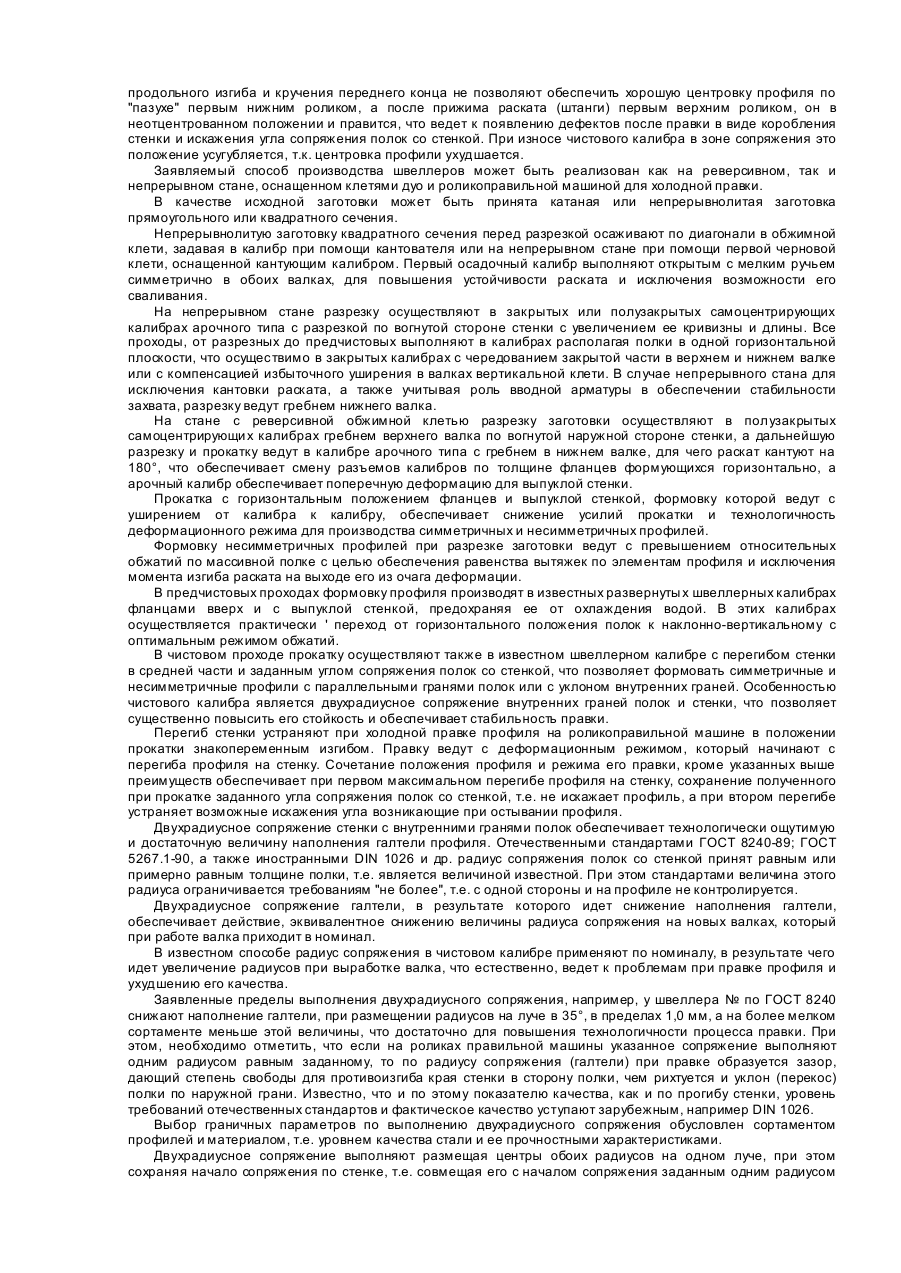 продольного изгиба и кручения переднего конца не позволяют обеспечить хорошую центровку профиля по "пазухе" первым нижним роликом, а после прижима раската (штанги) первым верхним роликом, он в неотцентрованном положении и правится, что ведет к появлению дефектов после правки в виде коробления стенки и искажения угла сопряжения полок со стенкой. При износе чистового калибра в зоне сопряжения это положение усугубляется, т.к. центровка профили ухудшается.

Заявляемый способ производства швеллеров может быть реализован как на реверсивном, так и непрерывном стане, оснащенном клетями дуо и роликоправильной машиной для холодной правки.

В качестве исходной заготовки может быть принята катаная или непрерывнолитая заготовка прямоугольного или квадратного сечения.

Непрерывнолитую заготовку квадратного сечения перед разрезкой осаживают по диагонали в обжимной клети, задавая в калибр при помощи кантователя или на непрерывном стане при помощи первой черновой клети, оснащенной кантующим калибром. Первый осадочный калибр выполняют открытым с мелким ручьем симметрично в обоих валках, для повышения устойчивости раската и исключения возможности его сваливания.

На непрерывном стане разрезку осуществляют в закрытых или полузакрытых самоцентрирующих калибрах арочного типа с разрезкой по вогнутой стороне стенки с увеличением ее кривизны и длины. Все проходы, от разрезных до предчистовых выполняют в калибрах располагая полки в одной горизонтальной плоскости, что осуществимо в закрытых калибрах с чередованием закрытой части в верхнем и нижнем валке или с компенсацией избыточного уширения в валках вертикальной клети. В случае непрерывного стана для исключения кантовки раската, а также учитывая роль вводной арматуры в обеспечении стабильности захвата, разрезку ведут гребнем нижнего валка.

На стане с реверсивной обжимной клетью разрезку заготовки осуществляют в полузакрытых самоцентрирующих калибрах гребнем верхнего валка по вогнутой наружной стороне стенки, а дальнейшую разрезку и прокатку ведут в калибре арочного типа с гребнем в нижнем валке, для чего раскат кантуют на 180°, что обеспечивает смену разъемов калибров по толщине фланцев формующихся горизонтально, а арочный калибр обеспечивает поперечную деформацию для выпуклой стенки.

Прокатка с горизонтальным положением фланцев и выпуклой стенкой, формовку которой ведут с уширением от калибра к калибру, обеспечивает снижение усилий прокатки и технологичность деформационного режима для производства симметричных и несимметричных профилей.

Формовку несимметричных профилей при разрезке заготовки ведут с превышением относительных обжатий по массивной полке с целью обеспечения равенства вытяжек по элементам профиля и исключения момента изгиба раската на выходе его из очага деформации.

В предчистовых проходах формовку профиля производят в известных развернутых швеллерных калибрах фланцами вверх и с выпуклой стенкой, предохраняя ее от охлаждения водой. В этих калибрах осуществляется практически ' переход от горизонтального положения полок к наклонно-вертикальному с оптимальным режимом обжатий.

В чистовом проходе прокатку осуществляют также в известном швеллерном калибре с перегибом стенки в средней части и заданным углом сопряжения полок со стенкой, что позволяет формовать симметричные и несимметричные профили с параллельными гранями полок или с уклоном внутренних граней. Особенностью чистового калибра является двухрадиусное сопряжение внутренних граней полок и стенки, что позволяет существенно повысить его стойкость и обеспечивает стабильность правки.

Перегиб стенки устраняют при холодной правке профиля на роликоправильной машине в положении прокатки знакопеременным изгибом. Правку ведут с деформационным режимом, который начинают с перегиба профиля на стенку. Сочетание положения профиля и режима его правки, кроме указанных выше преимуществ обеспечивает при первом максимальном перегибе профиля на стенку, сохранение полученного при прокатке заданного угла сопряжения полок со стенкой, т.е. не искажает профиль, а при втором перегибе устраняет возможные искажения угла возникающие при остывании профиля.

Двухрадиусное сопряжение стенки с внутренними гранями полок обеспечивает технологически ощутимую и достаточную величину наполнения галтели профиля. Отечественными стандартами ГОСТ 8240-89; ГОСТ 5267.1-90, а также иностранными DIN 1026 и др. радиус сопряжения полок со стенкой принят равным или примерно равным толщине полки, т.е. является величиной известной. При этом стандартами величина этого радиуса ограничивается требованиям "не более", т.е. с одной стороны и на профиле не контролируется.

Двухрадиусное сопряжение галтели, в результате которого идет снижение наполнения галтели, обеспечивает действие, эквивалентное снижению величины радиуса сопряжения на новых валках, который при работе валка приходит в номинал.

В известном способе радиус сопряжения в чистовом калибре применяют по номиналу, в результате чего идет увеличение радиусов при выработке валка, что естественно, ведет к проблемам при правке профиля и ухудшению его качества.

Заявленные пределы выполнения двухрадиусного сопряжения, например, у швеллера № по ГОСТ 8240 снижают наполнение галтели, при размещении радиусов на луче в 35°, в пределах 1,0 мм, а на более мелком сортаменте меньше этой величины, что достаточно для повышения технологичности процесса правки. При этом, необходимо отметить, что если на роликах правильной машины указанное сопряжение выполняют одним радиусом равным заданному, то по радиусу сопряжения (галтели) при правке образуется зазор, дающий степень свободы для противоизгиба края стенки в сторону полки, чем рихтуется и уклон (перекос) полки по наружной грани. Известно, что и по этому показателю качества, как и по прогибу стенки, уровень требований отечественных стандартов и фактическое качество уступают зарубежным, например DIN 1026.

Выбор граничных параметров по выполнению двухрадиусного сопряжения обусловлен сортаментом профилей и материалом, т.е. уровнем качества стали и ее прочностными характеристиками.

Двухрадиусное сопряжение выполняют размещая центры обоих радиусов на одном луче, при этом сохраняя начало сопряжения по стенке, т.е. совмещая его с началом сопряжения заданным одним радиусом